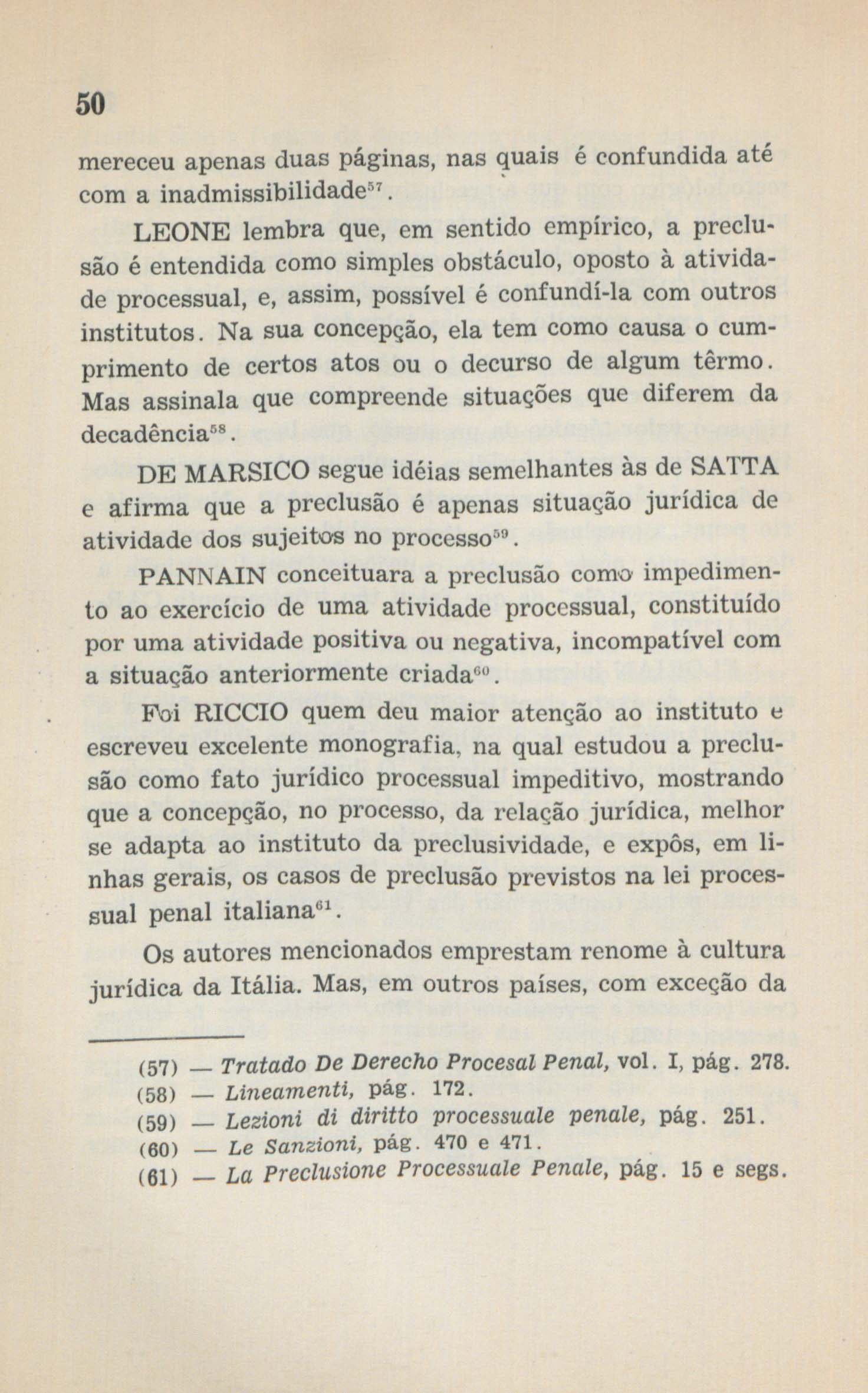 50

mereceu apenas duas páginas, nas quais é confundida até com a inadmissibilidade$^{57}$.

LEONE lembra que, em sentido empírico, a preclusão é entendida como simples obstáculo, oposto à atividade processual, e, assim, possível é confundí-la com outros institutos. Na sua concepção, ela tem como causa o cumprimento de certos atos ou o decurso de algum têrmo. Mas assinala que compreende situações que diferem da decadência$^{58}$.

DE MARSICO segue idéias semelhantes às de SATTA e afirma que a preclusão é apenas situação jurídica de atividade dos sujeitos no processo$^{59}$.

PANNAIN conceituara a preclusão como impedimento ao exercício de uma atividade processual, constituído por uma atividade positiva ou negativa, incompatível com a situação anteriormente criada$^{60}$.

Foi RICCIO quem deu maior atenção ao instituto e escreveu excelente monografia, na qual estudou a preclusão como fato jurídico processual impeditivo, mostrando que a concepção, no processo, da relação jurídica, melhor se adapta ao instituto da preclusividade, e expôs, em linhas gerais, os casos de preclusão previstos na lei processual penal italiana$^{61}$.

Os autores mencionados emprestam renome à cultura jurídica da Itália. Mas, em outros países, com exceção da

(57) — Tratado De Derecho Procesal Penal, vol. I, pág. 278.
(58) — Lineamenti, pág. 172.
(59) — Lezioni di diritto processuale penale, pág. 251.
(60) — Le Sanzioni, pág. 470 e 471.
(61) — La Preclusione Processuale Penale, pág. 15 e segs.